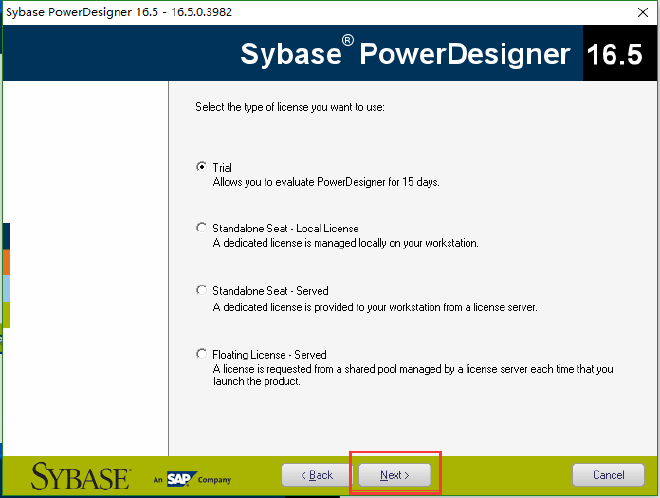 Sybase PowerDesigner 16.5 - 16.5.0.3982

Sybase® PowerDesigner 16.5

Select the type of license you want to use:

Trial
Allows you to evaluate PowerDesigner for 15 days.

Standalone Seat - Local License
A dedicated license is managed locally on your workstation.

Standalone Seat - Served
A dedicated license is provided to your workstation from a license server.

Floating License - Served
A license is requested from a shared pool managed by a license server each time that you launch the product.

SYBASE An SAP Company

< Back
Next >
Cancel